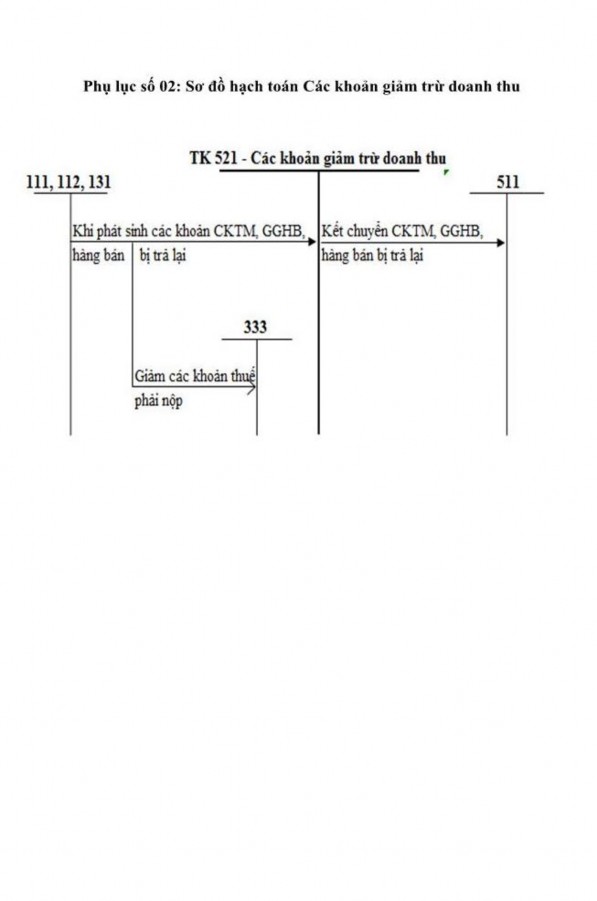 Phụ lục số 02: Sơ đồ hạch toán Các khoản giảm trừ doanh thu

TK 521 - Các khoản giảm trừ doanh thu

111, 112, 131

511

Khi phát sinh các khoản CKTM, GGHB, hàng bán bị trả lại

Kết chuyển CKTM, GGHB, hàng bán bị trả lại

333

Giảm các khoản thuế phải nộp